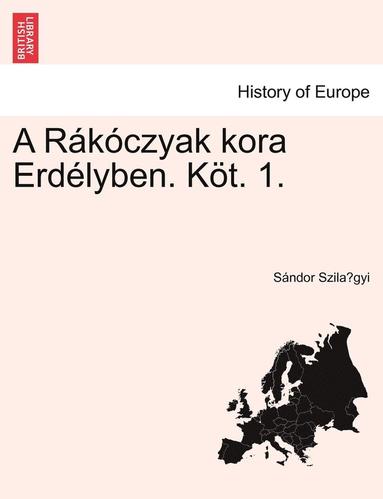 BRITISH LIBRARY

History of Europe

A Rákóczyak kora Erdélyben. Köt. 1.

Sándor Szila?gyi